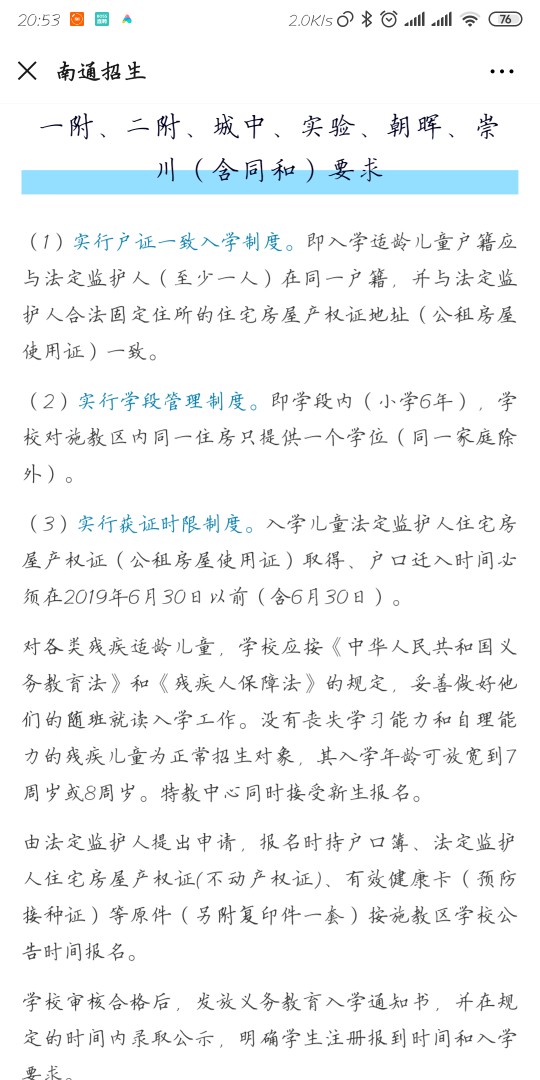 20:53 2.0K/s 76

南通招生

一附、二附、城中、实验、朝晖、崇川（含同和）要求

（1）实行户证一致入学制度。即入学适龄儿童户籍应与法定监护人（至少一人）在同一户籍，并与法定监护人合法固定住所的住宅房屋产权证地址（公租房屋使用证）一致。

（2）实行学段管理制度。即学段内（小学6年），学校对施教区内同一住房只提供一个学位（同一家庭除外）。

（3）实行获证时限制度。入学儿童法定监护人住宅房屋产权证（公租房屋使用证）取得、户口迁入时间必须在2019年6月30日以前（含6月30日）。

对各类残疾适龄儿童，学校应按《中华人民共和国义务教育法》和《残疾人保障法》的规定，妥善做好他们的随班就读入学工作。没有丧失学习能力和自理能力的残疾儿童为正常招生对象，其入学年龄可放宽到7周岁或8周岁。特教中心同时接受新生报名。

由法定监护人提出申请，报名时持户口簿、法定监护人住宅房屋产权证(不动产权证)、有效健康卡（预防接种证）等原件（另附复印件一套）按施教区学校公告时间报名。

学校审核合格后，发放义务教育入学通知书，并在规定的时间内录取公示，明确学生注册报到时间和入学要求。